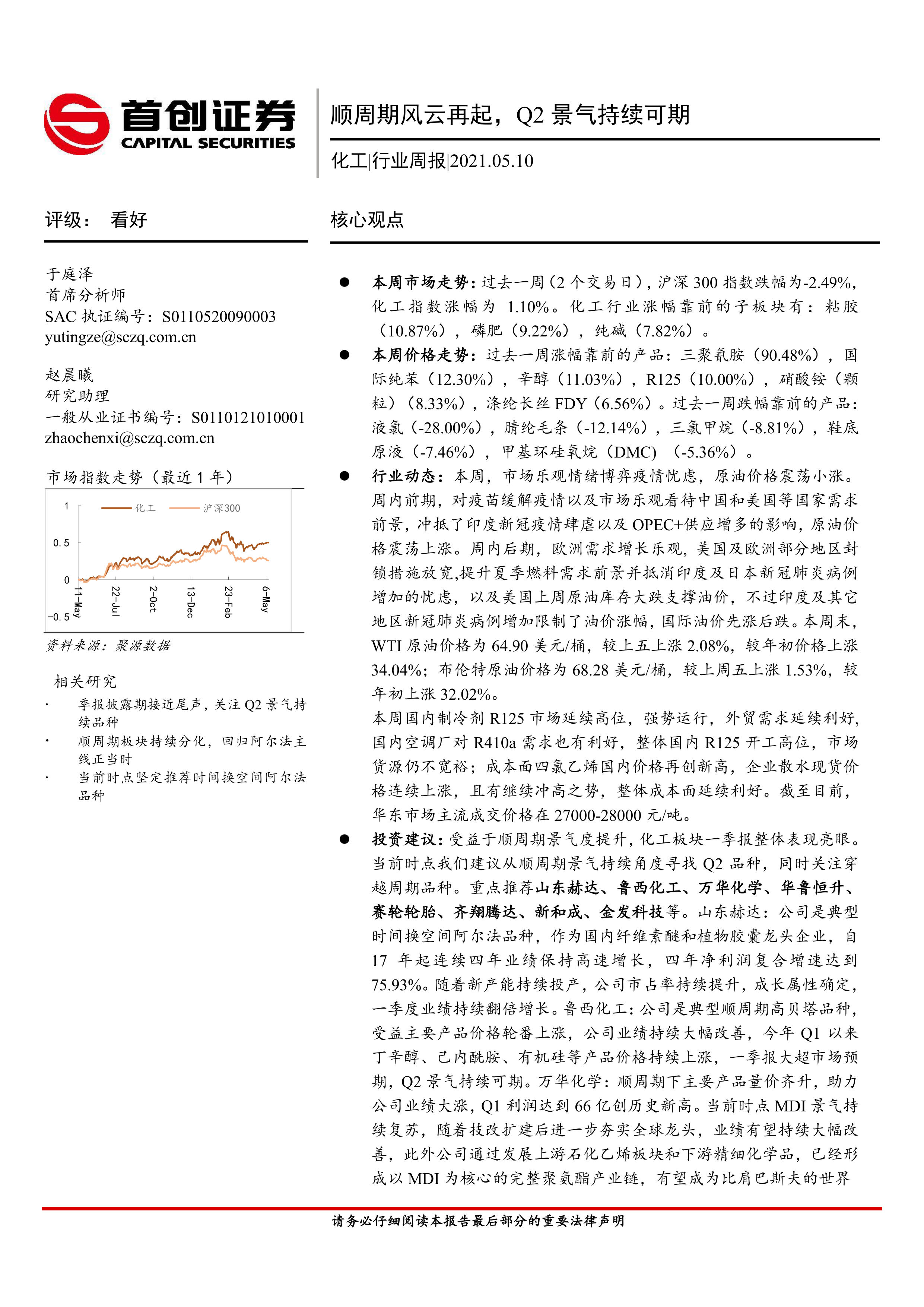 首创证券
CAPITAL SECURITIES

顺周期风云再起，Q2 景气持续可期

化工|行业周报|2021.05.10

评级： 看好

于庭泽
首席分析师
SAC 执证编号：S0110520090003
yutingze@sczq.com.cn

赵晨曦
研究助理
一般从业证书编号：S0110121010001
zhaochenxi@sczq.com.cn

市场指数走势（最近 1 年）

化工 沪深300

1
0.5
0
-0.5
11-May
22-Jul
2-Oct
13-Dec
23-Feb
6-May

资料来源：聚源数据

相关研究

· 季报披露期接近尾声，关注 Q2 景气持续品种
· 顺周期板块持续分化，回归阿尔法主线正当时
· 当前时点坚定推荐时间换空间阿尔法品种

核心观点

● 本周市场走势：过去一周（2 个交易日），沪深 300 指数跌幅为-2.49%，化工指数涨幅为 1.10%。化工行业涨幅靠前的子板块有：粘胶（10.87%），磷肥（9.22%），纯碱（7.82%）。

● 本周价格走势：过去一周涨幅靠前的产品：三聚氰胺（90.48%），国际纯苯（12.30%），辛醇（11.03%），R125（10.00%），硝酸铵（颗粒）（8.33%），涤纶长丝 FDY（6.56%）。过去一周跌幅靠前的产品：液氯（-28.00%），腈纶毛条（-12.14%），三氯甲烷（-8.81%），鞋底原液（-7.46%），甲基环硅氧烷（DMC）（-5.36%）。

● 行业动态：本周，市场乐观情绪博弈疫情忧虑，原油价格震荡小涨。周内前期，对疫苗缓解疫情以及市场乐观看待中国和美国等国家需求前景，冲抵了印度新冠疫情肆虐以及 OPEC+供应增多的影响，原油价格震荡上涨。周内后期，欧洲需求增长乐观，美国及欧洲部分地区封锁措施放宽,提升夏季燃料需求前景并抵消印度及日本新冠肺炎病例增加的忧虑，以及美国上周原油库存大跌支撑油价，不过印度及其它地区新冠肺炎病例增加限制了油价涨幅，国际油价先涨后跌。本周末，WTI 原油价格为 64.90 美元/桶，较上五上涨 2.08%，较年初价格上涨 34.04%；布伦特原油价格为 68.28 美元/桶，较上周五上涨 1.53%，较年初上涨 32.02%。
本周国内制冷剂 R125 市场延续高位，强势运行，外贸需求延续利好，国内空调厂对 R410a 需求也有利好，整体国内 R125 开工高位，市场货源仍不宽裕；成本面四氯乙烯国内价格再创新高，企业散水现货价格连续上涨，且有继续冲高之势，整体成本面延续利好。截至目前，华东市场主流成交价格在 27000-28000 元/吨。

● 投资建议：受益于顺周期景气度提升，化工板块一季报整体表现亮眼。当前时点我们建议从顺周期景气持续角度寻找 Q2 品种，同时关注穿越周期品种。重点推荐山东赫达、鲁西化工、万华化学、华鲁恒升、赛轮轮胎、齐翔腾达、新和成、金发科技等。山东赫达：公司是典型时间换空间阿尔法品种，作为国内纤维素醚和植物胶囊龙头企业，自 17 年起连续四年业绩保持高速增长，四年净利润复合增速达到 75.93%。随着新产能持续投产，公司市占率持续提升，成长属性确定，一季度业绩持续翻倍增长。鲁西化工：公司是典型顺周期高贝塔品种，受益主要产品价格轮番上涨，公司业绩持续大幅改善，今年 Q1 以来丁辛醇、己内酰胺、有机硅等产品价格持续上涨，一季报大超市场预期，Q2 景气持续可期。万华化学：顺周期下主要产品量价齐升，助力公司业绩大涨，Q1 利润达到 66 亿创历史新高。当前时点 MDI 景气持续复苏，随着技改扩建后进一步夯实全球龙头，业绩有望持续大幅改善，此外公司通过发展上游石化乙烯板块和下游精细化学品，已经形成以 MDI 为核心的完整聚氨酯产业链，有望成为比肩巴斯夫的世界

请务必仔细阅读本报告最后部分的重要法律声明